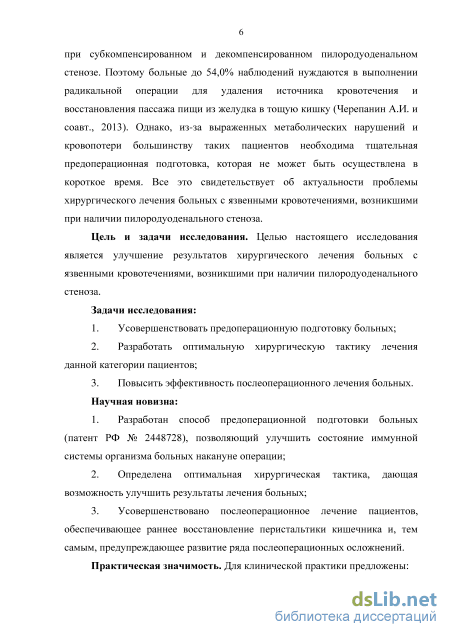 6

при субкомпенсированном и декомпенсированном пилородуоденальном стенозе. Поэтому больные до 54,0% наблюдений нуждаются в выполнении радикальной операции для удаления источника кровотечения и восстановления пассажа пищи из желудка в тощую кишку (Черепанин А.И. и соавт., 2013). Однако, из-за выраженных метаболических нарушений и кровопотери большинству таких пациентов необходима тщательная предоперационная подготовка, которая не может быть осуществлена в короткое время. Все это свидетельствует об актуальности проблемы хирургического лечения больных с язвенными кровотечениями, возникшими при наличии пилородуоденального стеноза.

Цель и задачи исследования. Целью настоящего исследования является улучшение результатов хирургического лечения больных с язвенными кровотечениями, возникшими при наличии пилородуоденального стеноза.

Задачи исследования:

1. Усовершенствовать предоперационную подготовку больных;

2. Разработать оптимальную хирургическую тактику лечения данной категории пациентов;

3. Повысить эффективность послеоперационного лечения больных.

Научная новизна:

1. Разработан способ предоперационной подготовки больных (патент РФ № 2448728), позволяющий улучшить состояние иммунной системы организма больных накануне операции;

2. Определена оптимальная хирургическая тактика, дающая возможность улучшить результаты лечения больных;

3. Усовершенствовано послеоперационное лечение пациентов, обеспечивающее раннее восстановление перистальтики кишечника и, тем самым, предупреждающее развитие ряда послеоперационных осложнений.

Практическая значимость. Для клинической практики предложены:

dsLib.net
библиотека диссертаций